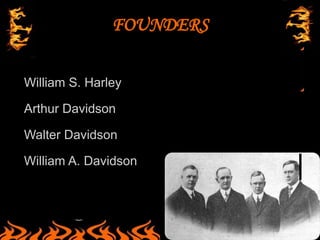 FOUNDERS

William S. Harley

Arthur Davidson

Walter Davidson

William A. Davidson